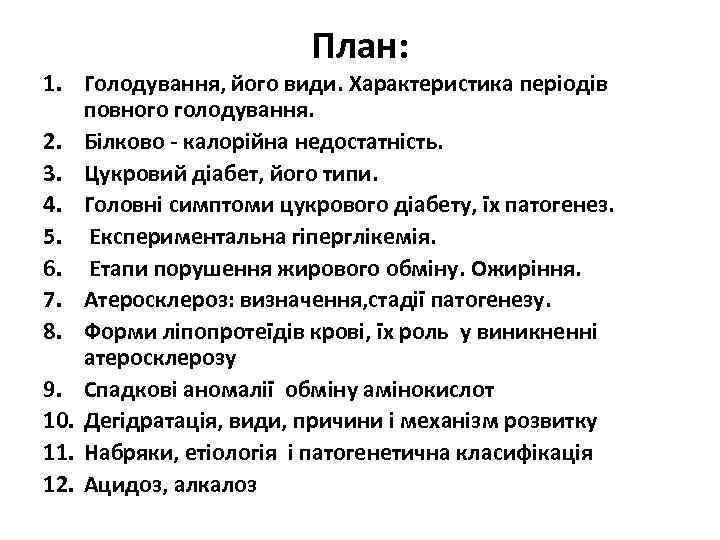 План:

1. Голодування, його види. Характеристика періодів повного голодування.
2. Білково - калорійна недостатність.
3. Цукровий діабет, його типи.
4. Головні симптоми цукрового діабету, їх патогенез.
5. Експериментальна гіперглікемія.
6. Етапи порушення жирового обміну. Ожиріння.
7. Атеросклероз: визначення,стадії патогенезу.
8. Форми ліпопротеїдів крові, їх роль у виникненні атеросклерозу
9. Спадкові аномалії обміну амінокислот
10. Дегідратація, види, причини і механізм розвитку
11. Набряки, етіологія і патогенетична класифікація
12. Ацидоз, алкалоз